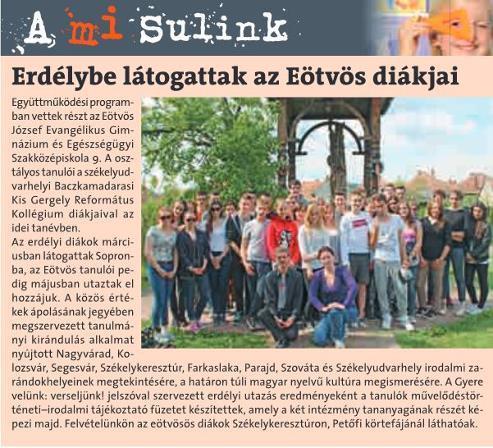 A mi Sulink

Erdélybe látogattak az Eötvös diákjai

Együttműködési programban vettek részt az Eötvös József Evangélikus Gimnázium és Egészségügyi Szakközépiskola 9. A osztályos tanulói a székelyudvarhelyi Baczkamadarasi Kis Gergely Református Kollégium diákjaival az idei tanévben.
Az erdélyi diákok márciusban látogattak Sopronba, az Eötvös tanulói pedig májusban utaztak el hozzájuk. A közös értékek ápolásának jegyében megszervezett tanulmányi kirándulás alkalmat nyújtott Nagyvárad, Kolozsvár, Segesvár, Székelykeresztúr, Farkaslaka, Parajd, Szováta és Székelyudvarhely irodalmi zarándokhelyeinek megtekintésére, a határon túli magyar nyelvű kultúra megismerésére. A Gyere velünk: verseljünk! jelszóval szervezett erdélyi utazás eredményeként a tanulók művelődéstörténeti–irodalmi tájékoztató füzetet készítettek, amely a két intézmény tananyagának részét képezi majd. Felvételünkön az eötvösös diákok Székelykeresztúron, Petőfi körtefájánál láthatóak.